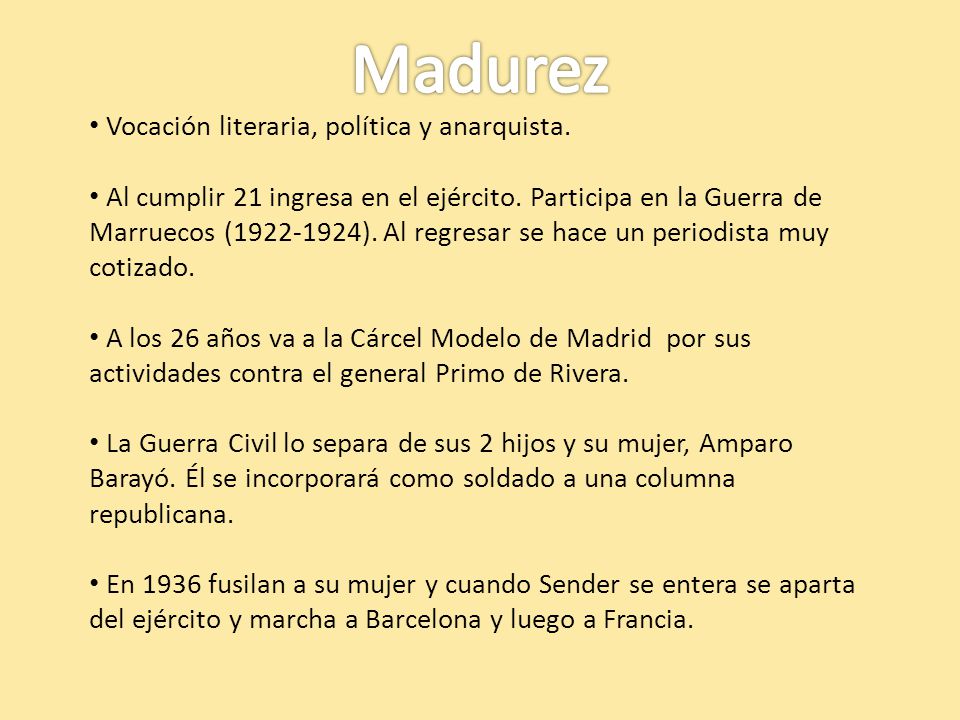 Madurez

• Vocación literaria, política y anarquista.

• Al cumplir 21 ingresa en el ejército. Participa en la Guerra de Marruecos (1922-1924). Al regresar se hace un periodista muy cotizado.

• A los 26 años va a la Cárcel Modelo de Madrid  por sus actividades contra el general Primo de Rivera.

• La Guerra Civil lo separa de sus 2 hijos y su mujer, Amparo Barayó. Él se incorporará como soldado a una columna republicana.

• En 1936 fusilan a su mujer y cuando Sender se entera se aparta del ejército y marcha a Barcelona y luego a Francia.